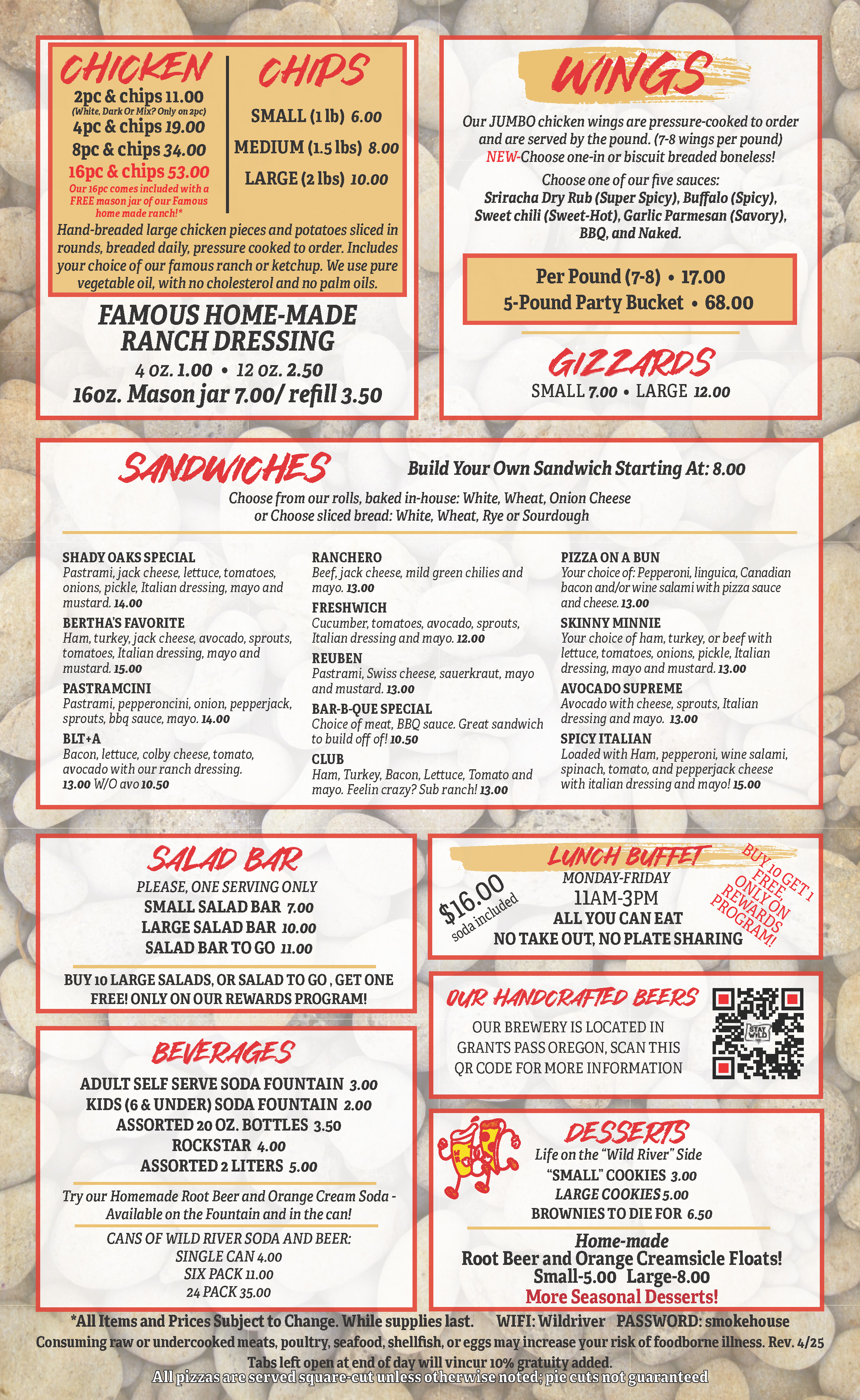 CHICKEN

2pc & chips 11.00
(White, Dark Or Mix? Only on 2pc)
4pc & chips 19.00
8pc & chips 34.00
16pc & chips 53.00
Our 16pc comes included with a FREE mason jar of our Famous home made ranch!*

CHIPS

SMALL (1 lb) 6.00
MEDIUM (1.5 lbs) 8.00
LARGE (2 lbs) 10.00

Hand-breaded large chicken pieces and potatoes sliced in rounds, breaded daily, pressure cooked to order. Includes your choice of our famous ranch or ketchup. We use pure vegetable oil, with no cholesterol and no palm oils.

FAMOUS HOME-MADE RANCH DRESSING
4 oz. 1.00 • 12 oz. 2.50
16oz. Mason jar 7.00/ refill 3.50

WINGS

Our JUMBO chicken wings are pressure-cooked to order and are served by the pound. (7-8 wings per pound) NEW-Choose one-in or biscuit breaded boneless!

Choose one of our five sauces:
Sriracha Dry Rub (Super Spicy), Buffalo (Spicy), Sweet chili (Sweet-Hot), Garlic Parmesan (Savory), BBQ, and Naked.

Per Pound (7-8) • 17.00
5-Pound Party Bucket • 68.00

GIZZARDS
SMALL 7.00 • LARGE 12.00

SANDWICHES

Build Your Own Sandwich Starting At: 8.00

Choose from our rolls, baked in-house: White, Wheat, Onion Cheese or Choose sliced bread: White, Wheat, Rye or Sourdough

SHADY OAKS SPECIAL
Pastrami, jack cheese, lettuce, tomatoes, onions, pickle, Italian dressing, mayo and mustard. 14.00

BERTHA'S FAVORITE
Ham, turkey, jack cheese, avocado, sprouts, tomatoes, Italian dressing, mayo and mustard. 15.00

PASTRAMCINI
Pastrami, pepperoncini, onion, pepperjack, sprouts, bbq sauce, mayo. 14.00

BLT+A
Bacon, lettuce, colby cheese, tomato, avocado with our ranch dressing. 13.00 W/O avo 10.50

RANCHERO
Beef, jack cheese, mild green chilies and mayo. 13.00

FRESHWICH
Cucumber, tomatoes, avocado, sprouts, Italian dressing and mayo. 12.00

REUBEN
Pastrami, Swiss cheese, sauerkraut, mayo and mustard. 13.00

BAR-B-QUE SPECIAL
Choice of meat, BBQ sauce. Great sandwich to build off of! 10.50

CLUB
Ham, Turkey, Bacon, Lettuce, Tomato and mayo. Feelin crazy? Sub ranch! 13.00

PIZZA ON A BUN
Your choice of: Pepperoni, linguica, Canadian bacon and/or wine salami with pizza sauce and cheese. 13.00

SKINNY MINNIE
Your choice of ham, turkey, or beef with lettuce, tomatoes, onions, pickle, Italian dressing, mayo and mustard. 13.00

AVOCADO SUPREME
Avocado with cheese, sprouts, Italian dressing and mayo. 13.00

SPICY ITALIAN
Loaded with Ham, pepperoni, wine salami, spinach, tomato, and pepperjack cheese with italian dressing and mayo! 15.00

SALAD BAR
PLEASE, ONE SERVING ONLY
SMALL SALAD BAR 7.00
LARGE SALAD BAR 10.00
SALAD BAR TO GO 11.00

BUY 10 LARGE SALADS, OR SALAD TO GO , GET ONE FREE! ONLY ON OUR REWARDS PROGRAM!

BEVERAGES
ADULT SELF SERVE SODA FOUNTAIN 3.00
KIDS (6 & UNDER) SODA FOUNTAIN 2.00
ASSORTED 20 OZ. BOTTLES 3.50
ROCKSTAR 4.00
ASSORTED 2 LITERS 5.00

Try our Homemade Root Beer and Orange Cream Soda - Available on the Fountain and in the can!

CANS OF WILD RIVER SODA AND BEER:
SINGLE CAN 4.00
SIX PACK 11.00
24 PACK 35.00

LUNCH BUFFET
$16.00
soda included
MONDAY-FRIDAY
11AM-3PM
ALL YOU CAN EAT
NO TAKE OUT, NO PLATE SHARING
BUY 10 GET 1 FREE ONLY ON REWARDS PROGRAM!

OUR HANDCRAFTED BEERS
OUR BREWERY IS LOCATED IN GRANTS PASS OREGON, SCAN THIS QR CODE FOR MORE INFORMATION

DESSERTS
Life on the "Wild River" Side
"SMALL" COOKIES 3.00
LARGE COOKIES 5.00
BROWNIES TO DIE FOR 6.50

Home-made
Root Beer and Orange Creamsicle Floats!
Small-5.00 Large-8.00
More Seasonal Desserts!

*All Items and Prices Subject to Change. While supplies last. WIFI: Wildriver PASSWORD: smokehouse
Consuming raw or undercooked meats, poultry, seafood, shellfish, or eggs may increase your risk of foodborne illness. Rev. 4/25
Tabs left open at end of day will vincur 10% gratuity added.
All pizzas are served square-cut unless otherwise noted; pie cuts not guaranteed